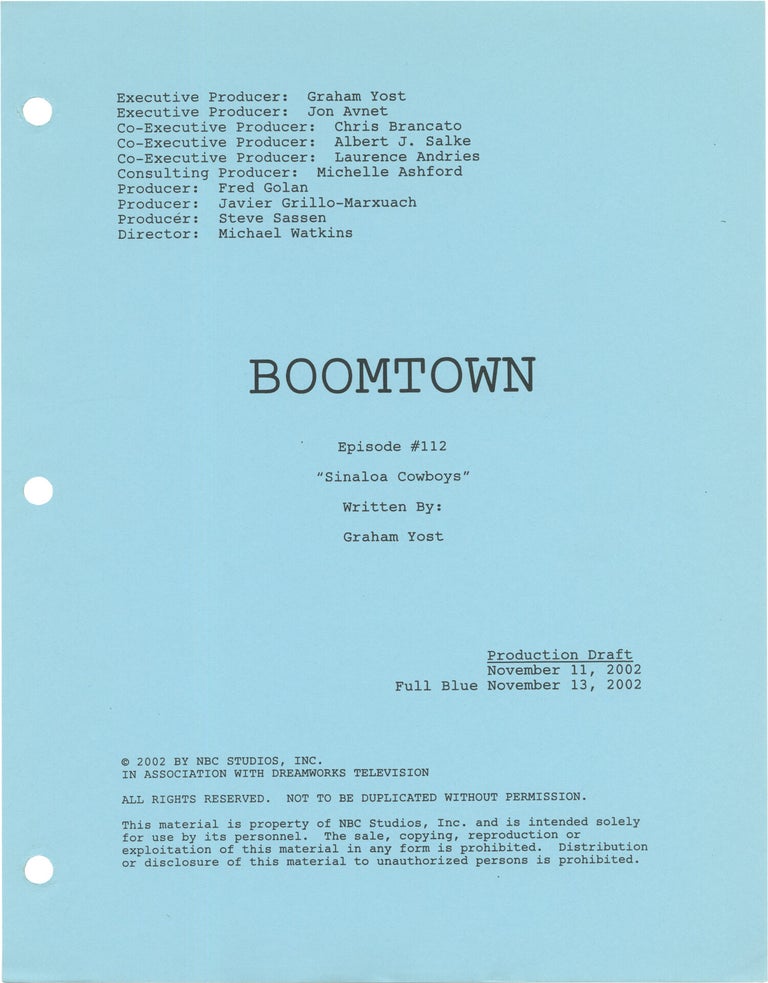 Executive Producer: Graham Yost
Executive Producer: Jon Avnet
Co-Executive Producer: Chris Brancato
Co-Executive Producer: Albert J. Salke
Co-Executive Producer: Laurence Andries
Consulting Producer: Michelle Ashford
Producer: Fred Golan
Producer: Javier Grillo-Marxuach
Producer: Steve Sassen
Director: Michael Watkins

BOOMTOWN

Episode #112

"Sinaloa Cowboys"

Written By:

Graham Yost

Production Draft
November 11, 2002
Full Blue November 13, 2002

© 2002 BY NBC STUDIOS, INC.
IN ASSOCIATION WITH DREAMWORKS TELEVISION

ALL RIGHTS RESERVED. NOT TO BE DUPLICATED WITHOUT PERMISSION.

This material is property of NBC Studios, Inc. and is intended solely for use by its personnel. The sale, copying, reproduction or exploitation of this material in any form is prohibited. Distribution or disclosure of this material to unauthorized persons is prohibited.